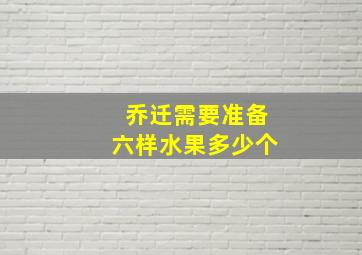 乔迁需要准备
六样水果多少个